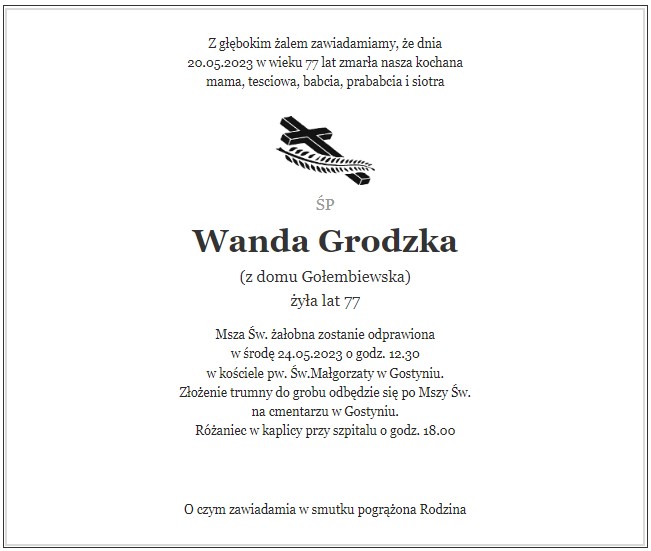 Z głębokim żalem zawiadamiamy, że dnia 20.05.2023 w wieku 77 lat zmarła nasza kochana mama, tesciowa, babcia, prababcia i siotra

ŚP

Wanda Grodzka

(z domu Gołembiewska)
żyła lat 77

Msza Św. żałobna zostanie odprawiona
w środę 24.05.2023 o godz. 12.30
w kościele pw. Św.Małgorzaty w Gostyniu.
Złożenie trumny do grobu odbędzie się po Mszy Św.
na cmentarzu w Gostyniu.
Różaniec w kaplicy przy szpitalu o godz. 18.00

O czym zawiadamia w smutku pogrążona Rodzina